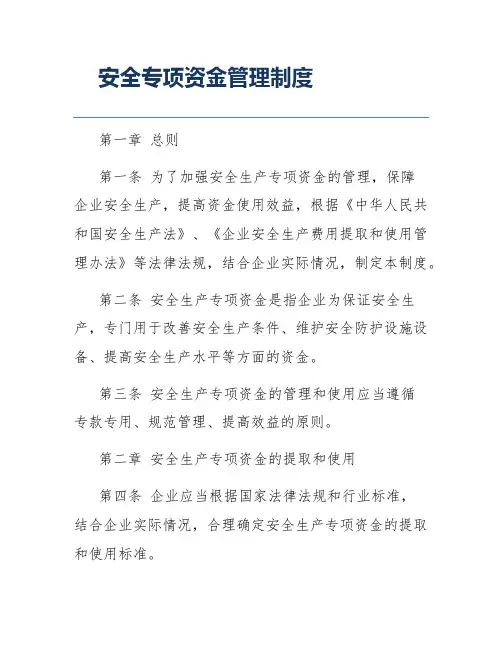 安全专项资金管理制度

第一章 总则

第一条 为了加强安全生产专项资金的管理，保障企业安全生产，提高资金使用效益，根据《中华人民共和国安全生产法》、《企业安全生产费用提取和使用管理办法》等法律法规，结合企业实际情况，制定本制度。

第二条 安全生产专项资金是指企业为保证安全生产，专门用于改善安全生产条件、维护安全防护设施设备、提高安全生产水平等方面的资金。

第三条 安全生产专项资金的管理和使用应当遵循专款专用、规范管理、提高效益的原则。

第二章 安全生产专项资金的提取和使用

第四条 企业应当根据国家法律法规和行业标准，结合企业实际情况，合理确定安全生产专项资金的提取和使用标准。